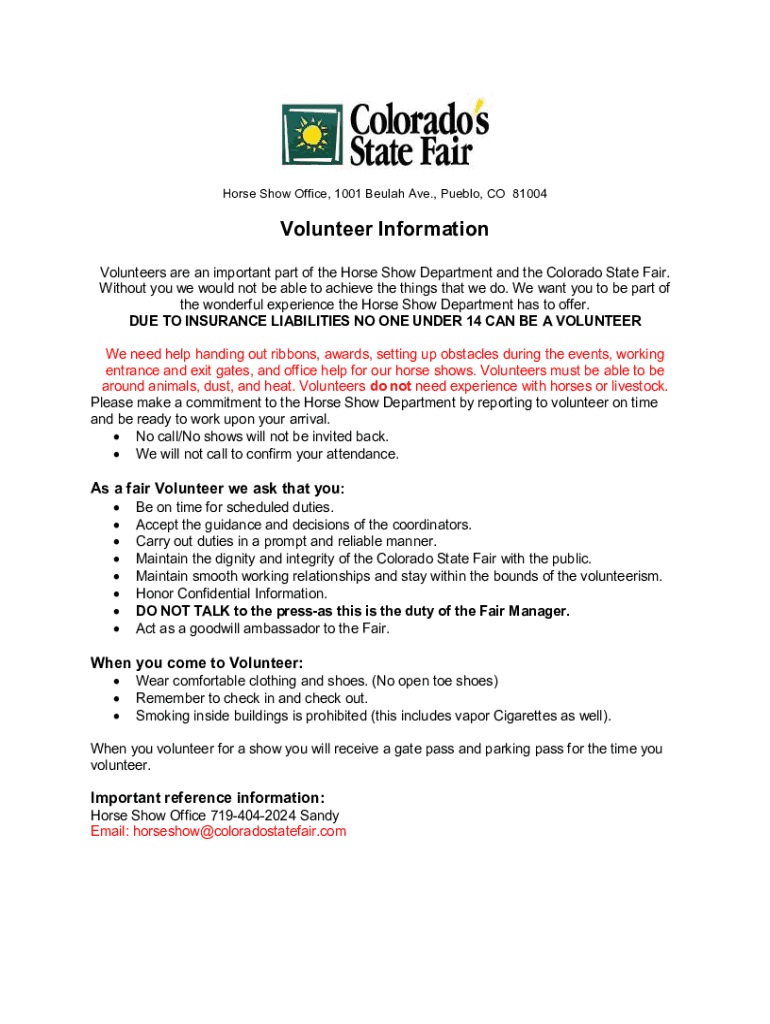 Colorado's State Fair

Horse Show Office, 1001 Beulah Ave., Pueblo, CO 81004

Volunteer Information

Volunteers are an important part of the Horse Show Department and the Colorado State Fair. Without you we would not be able to achieve the things that we do. We want you to be part of the wonderful experience the Horse Show Department has to offer.
DUE TO INSURANCE LIABILITIES NO ONE UNDER 14 CAN BE A VOLUNTEER

We need help handing out ribbons, awards, setting up obstacles during the events, working entrance and exit gates, and office help for our horse shows. Volunteers must be able to be around animals, dust, and heat. Volunteers do not need experience with horses or livestock.
Please make a commitment to the Horse Show Department by reporting to volunteer on time and be ready to work upon your arrival.
• No call/No shows will not be invited back.
• We will not call to confirm your attendance.

As a fair Volunteer we ask that you:
• Be on time for scheduled duties.
• Accept the guidance and decisions of the coordinators.
• Carry out duties in a prompt and reliable manner.
• Maintain the dignity and integrity of the Colorado State Fair with the public.
• Maintain smooth working relationships and stay within the bounds of the volunteerism.
• Honor Confidential Information.
• DO NOT TALK to the press-as this is the duty of the Fair Manager.
• Act as a goodwill ambassador to the Fair.

When you come to Volunteer:
• Wear comfortable clothing and shoes. (No open toe shoes)
• Remember to check in and check out.
• Smoking inside buildings is prohibited (this includes vapor Cigarettes as well).

When you volunteer for a show you will receive a gate pass and parking pass for the time you volunteer.

Important reference information:
Horse Show Office 719-404-2024 Sandy
Email: horseshow@coloradostatefair.com